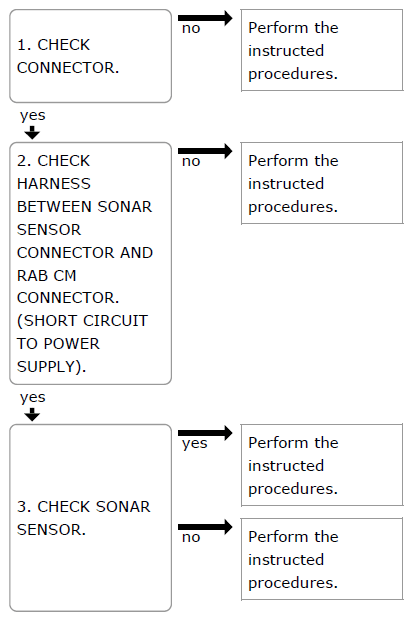 1. CHECK CONNECTOR.

no

Perform the instructed procedures.

yes

2. CHECK HARNESS BETWEEN SONAR SENSOR CONNECTOR AND RAB CM CONNECTOR. (SHORT CIRCUIT TO POWER SUPPLY).

no

Perform the instructed procedures.

yes

3. CHECK SONAR SENSOR.

yes

Perform the instructed procedures.

no

Perform the instructed procedures.